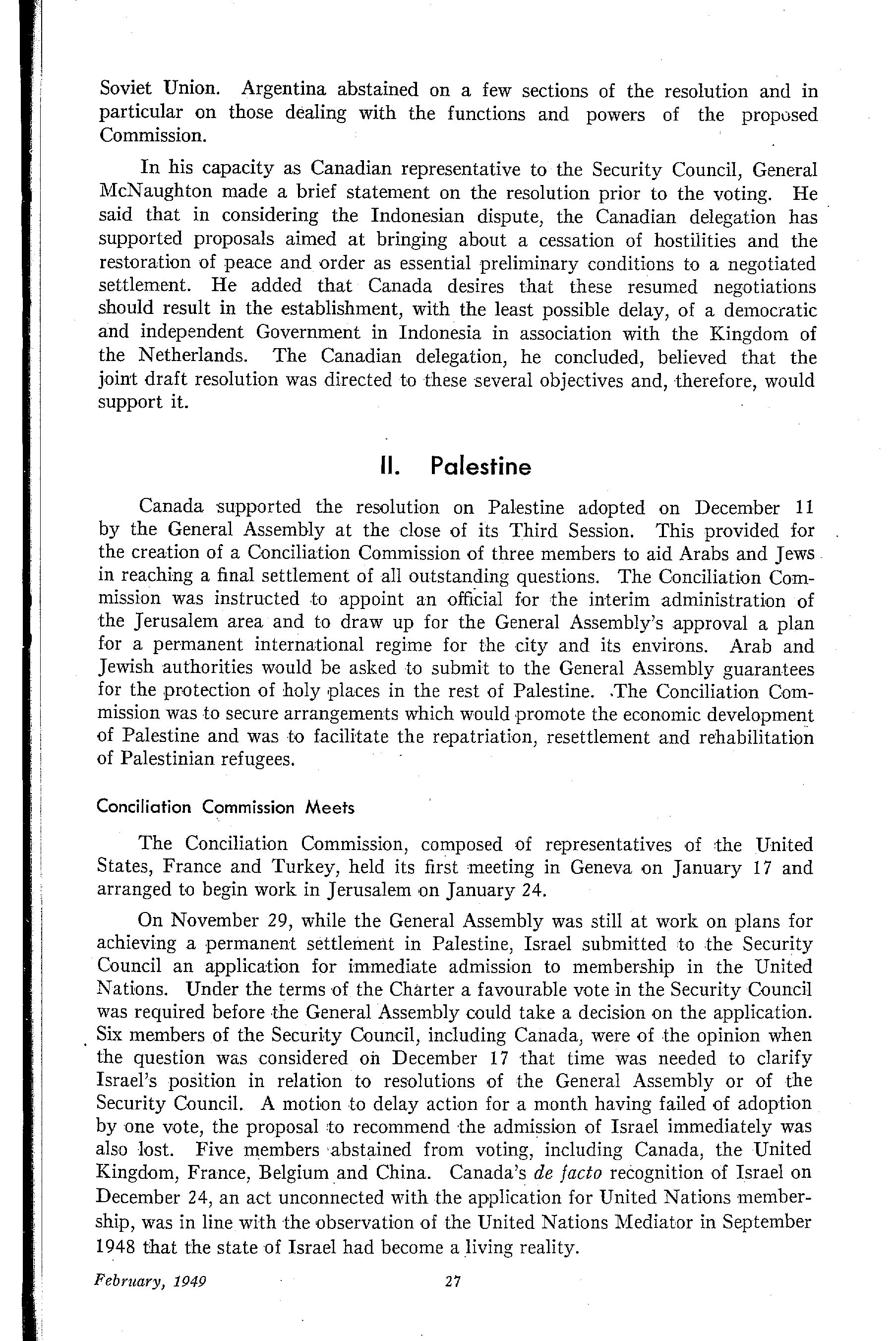 Soviet Union. Argentina abstained on a few sections of the resolution and in particular on those dealing with the functions and powers of the proposed Commission.

In his capacity as Canadian representative to the Security Council, General McNaughton made a brief statement on the resolution prior to the voting. He said that in considering the Indonesian dispute, the Canadian delegation has supported proposals aimed at bringing about a cessation of hostilities and the restoration of peace and order as essential preliminary conditions to a negotiated settlement. He added that Canada desires that these resumed negotiations should result in the establishment, with the least possible delay, of a democratic and independent Government in Indonesia in association with the Kingdom of the Netherlands. The Canadian delegation, he concluded, believed that the joint draft resolution was directed to these several objectives and, therefore, would support it.

II. Palestine

Canada supported the resolution on Palestine adopted on December 11 by the General Assembly at the close of its Third Session. This provided for the creation of a Conciliation Commission of three members to aid Arabs and Jews in reaching a final settlement of all outstanding questions. The Conciliation Commission was instructed to appoint an official for the interim administration of the Jerusalem area and to draw up for the General Assembly's approval a plan for a permanent international regime for the city and its environs. Arab and Jewish authorities would be asked to submit to the General Assembly guarantees for the protection of holy places in the rest of Palestine. The Conciliation Commission was to secure arrangements which would promote the economic development of Palestine and was to facilitate the repatriation, resettlement and rehabilitation of Palestinian refugees.

Conciliation Commission Meets

The Conciliation Commission, composed of representatives of the United States, France and Turkey, held its first meeting in Geneva on January 17 and arranged to begin work in Jerusalem on January 24.

On November 29, while the General Assembly was still at work on plans for achieving a permanent settlement in Palestine, Israel submitted to the Security Council an application for immediate admission to membership in the United Nations. Under the terms of the Charter a favourable vote in the Security Council was required before the General Assembly could take a decision on the application. Six members of the Security Council, including Canada, were of the opinion when the question was considered on December 17 that time was needed to clarify Israel's position in relation to resolutions of the General Assembly or of the Security Council. A motion to delay action for a month having failed of adoption by one vote, the proposal to recommend the admission of Israel immediately was also lost. Five members abstained from voting, including Canada, the United Kingdom, France, Belgium and China. Canada's de facto recognition of Israel on December 24, an act unconnected with the application for United Nations membership, was in line with the observation of the United Nations Mediator in September 1948 that the state of Israel had become a living reality.

February, 1949 27